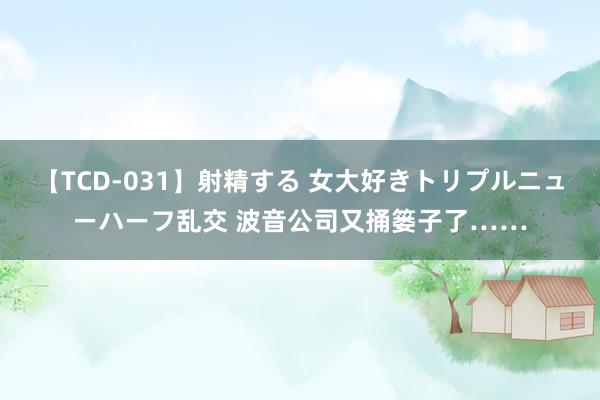 【TCD-031】射精する 女大好きトリプルニューハーフ乱交 波音公司又捅篓子了……